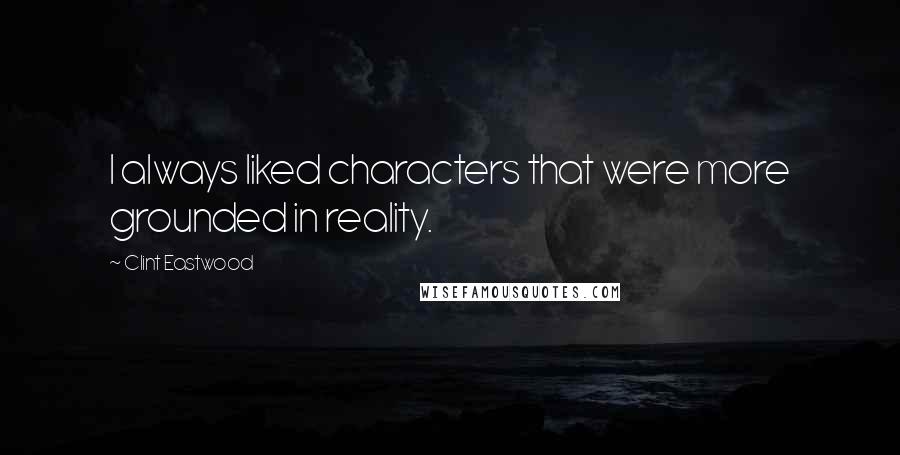 I always liked characters that were more grounded in reality.

~ Clint Eastwood

WISEFAMOUSQUOTES.COM